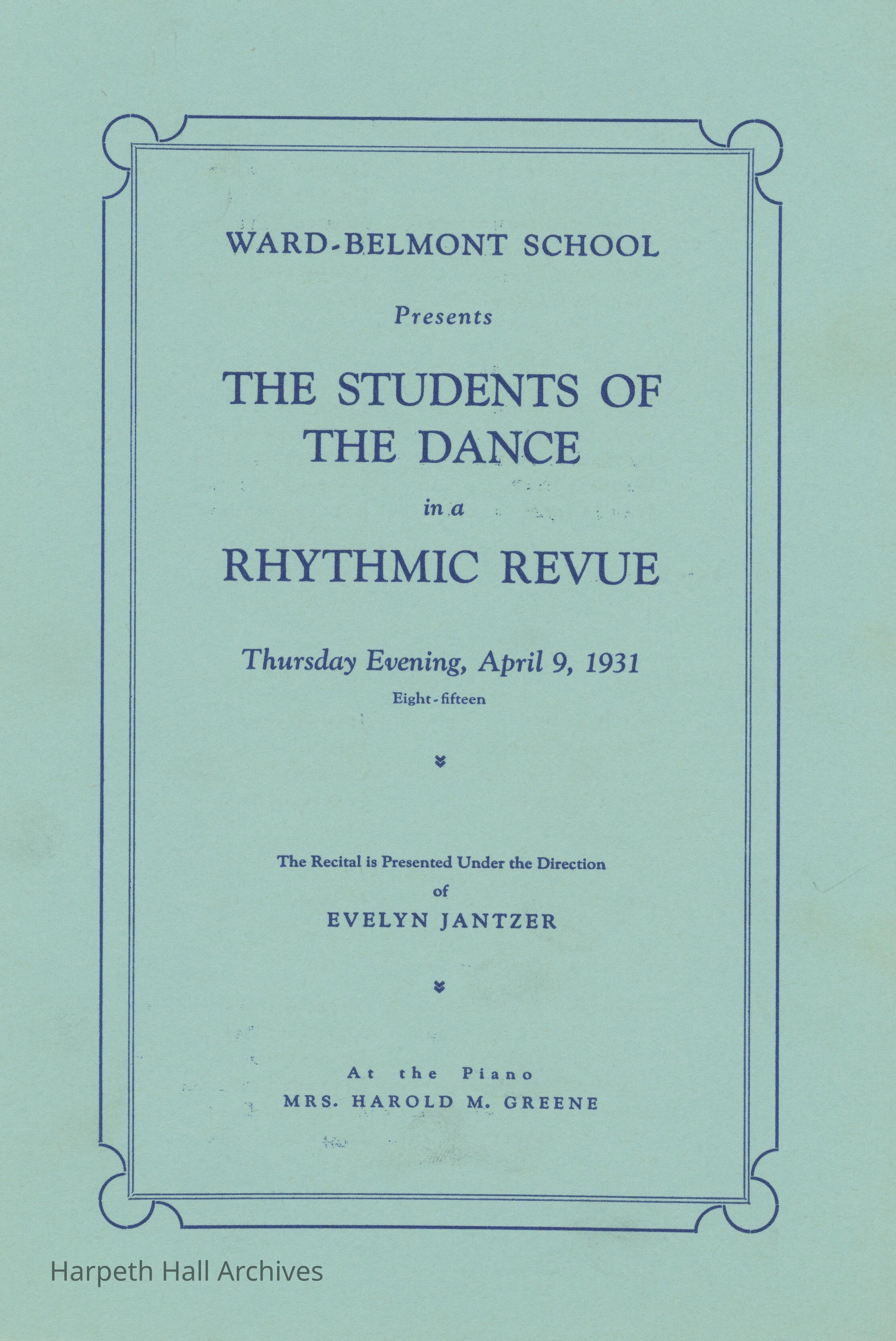 WARD-BELMONT SCHOOL

Presents

THE STUDENTS OF THE DANCE

in a

RHYTHMIC REVUE

Thursday Evening, April 9, 1931
Eight-fifteen

The Recital is Presented Under the Direction of
EVELYN JANTZER

At the Piano
MRS. HAROLD M. GREENE

Harpeth Hall Archives